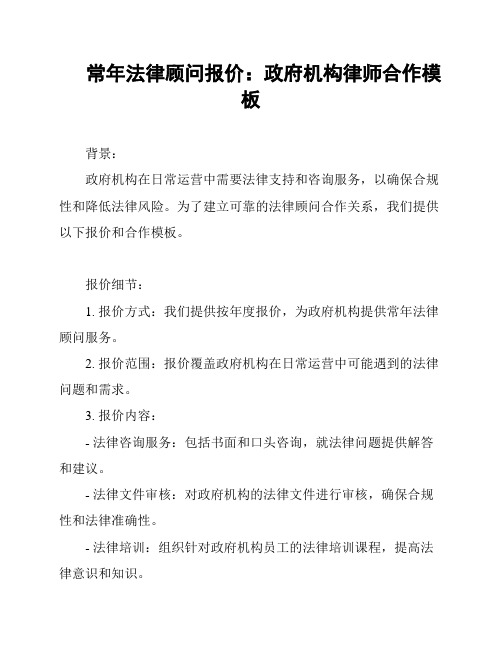 常年法律顾问报价：政府机构律师合作模板

背景：

政府机构在日常运营中需要法律支持和咨询服务，以确保合规性和降低法律风险。为了建立可靠的法律顾问合作关系，我们提供以下报价和合作模板。

报价细节：

1. 报价方式：我们提供按年度报价，为政府机构提供常年法律顾问服务。

2. 报价范围：报价覆盖政府机构在日常运营中可能遇到的法律问题和需求。

3. 报价内容：

- 法律咨询服务：包括书面和口头咨询，就法律问题提供解答和建议。

- 法律文件审核：对政府机构的法律文件进行审核，确保合规性和法律准确性。

- 法律培训：组织针对政府机构员工的法律培训课程，提高法律意识和知识。